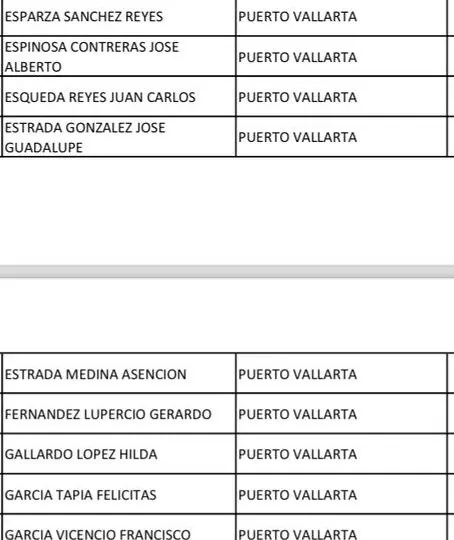 | | |
|---|---|
| ESPARZA SANCHEZ REYES | PUERTO VALLARTA |
| ESPINOSA CONTRERAS JOSE ALBERTO | PUERTO VALLARTA |
| ESQUEDA REYES JUAN CARLOS | PUERTO VALLARTA |
| ESTRADA GONZALEZ JOSE GUADALUPE | PUERTO VALLARTA |

| | |
|---|---|
| ESTRADA MEDINA ASENCION | PUERTO VALLARTA |
| FERNANDEZ LUPERCIO GERARDO | PUERTO VALLARTA |
| GALLARDO LOPEZ HILDA | PUERTO VALLARTA |
| GARCIA TAPIA FELICITAS | PUERTO VALLARTA |
| GARCIA VICENCIO FRANCISCO | PUERTO VALLARTA |